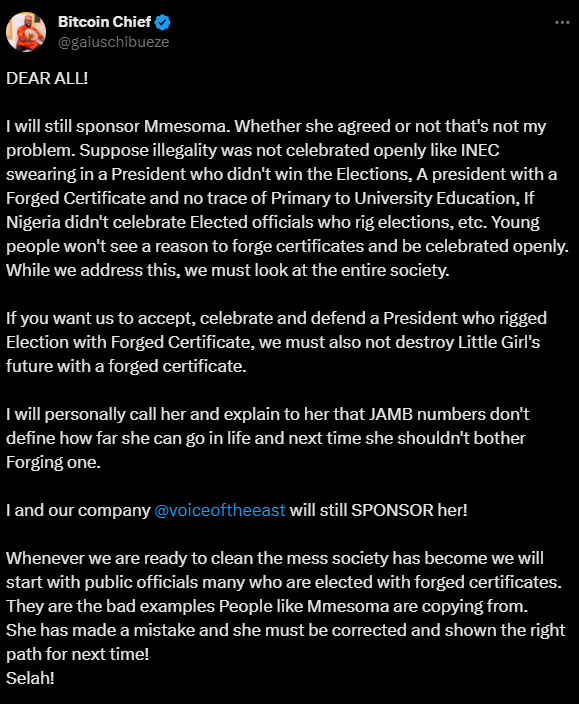 Bitcoin Chief
@gaiuschibueze

DEAR ALL!

I will still sponsor Mmesoma. Whether she agreed or not that's not my problem. Suppose illegality was not celebrated openly like INEC swearing in a President who didn't win the Elections, A president with a Forged Certificate and no trace of Primary to University Education, If Nigeria didn't celebrate Elected officials who rig elections, etc. Young people won't see a reason to forge certificates and be celebrated openly. While we address this, we must look at the entire society.

If you want us to accept, celebrate and defend a President who rigged Election with Forged Certificate, we must also not destroy Little Girl's future with a forged certificate.

I will personally call her and explain to her that JAMB numbers don't define how far she can go in life and next time she shouldn't bother Forging one.

I and our company @voiceoftheeast will still SPONSOR her!

Whenever we are ready to clean the mess society has become we will start with public officials many who are elected with forged certificates. They are the bad examples People like Mmesoma are copying from.
She has made a mistake and she must be corrected and shown the right path for next time!
Selah!